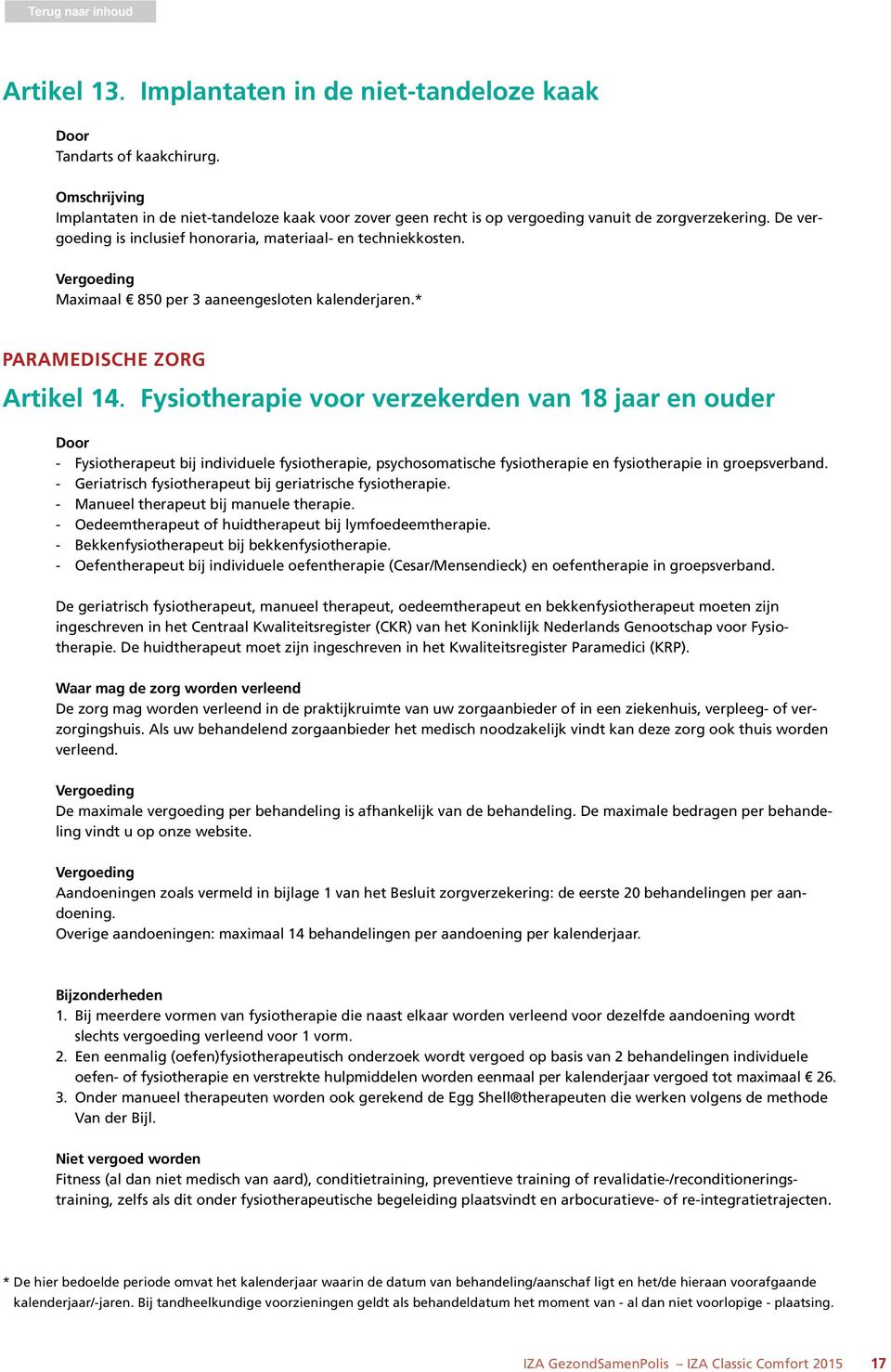 Terug naar inhoud

Artikel 13. Implantaten in de niet-tandeloze kaak

Door
Tandarts of kaakchirurg.

Omschrijving
Implantaten in de niet-tandeloze kaak voor zover geen recht is op vergoeding vanuit de zorgverzekering. De vergoeding is inclusief honoraria, materiaal- en techniekkosten.

Vergoeding
Maximaal € 850 per 3 aaneengesloten kalenderjaren.*

PARAMEDISCHE ZORG

Artikel 14. Fysiotherapie voor verzekerden van 18 jaar en ouder

Door
- Fysiotherapeut bij individuele fysiotherapie, psychosomatische fysiotherapie en fysiotherapie in groepsverband.
- Geriatrisch fysiotherapeut bij geriatrische fysiotherapie.
- Manueel therapeut bij manuele therapie.
- Oedeemtherapeut of huidtherapeut bij lymfoedeemtherapie.
- Bekkenfysiotherapeut bij bekkenfysiotherapie.
- Oefentherapeut bij individuele oefentherapie (Cesar/Mensendieck) en oefentherapie in groepsverband.

De geriatrisch fysiotherapeut, manueel therapeut, oedeemtherapeut en bekkenfysiotherapeut moeten zijn ingeschreven in het Centraal Kwaliteitsregister (CKR) van het Koninklijk Nederlands Genootschap voor Fysiotherapie. De huidtherapeut moet zijn ingeschreven in het Kwaliteitsregister Paramedici (KRP).

Waar mag de zorg worden verleend
De zorg mag worden verleend in de praktijkruimte van uw zorgaanbieder of in een ziekenhuis, verpleeg- of verzorgingshuis. Als uw behandelend zorgaanbieder het medisch noodzakelijk vindt kan deze zorg ook thuis worden verleend.

Vergoeding
De maximale vergoeding per behandeling is afhankelijk van de behandeling. De maximale bedragen per behandeling vindt u op onze website.

Vergoeding
Aandoeningen zoals vermeld in bijlage 1 van het Besluit zorgverzekering: de eerste 20 behandelingen per aandoening.
Overige aandoeningen: maximaal 14 behandelingen per aandoening per kalenderjaar.

Bijzonderheden
1. Bij meerdere vormen van fysiotherapie die naast elkaar worden verleend voor dezelfde aandoening wordt slechts vergoeding verleend voor 1 vorm.
2. Een eenmalig (oefen)fysiotherapeutisch onderzoek wordt vergoed op basis van 2 behandelingen individuele oefen- of fysiotherapie en verstrekte hulpmiddelen worden eenmaal per kalenderjaar vergoed tot maximaal € 26.
3. Onder manueel therapeuten worden ook gerekend de Egg Shell®therapeuten die werken volgens de methode Van der Bijl.

Niet vergoed worden
Fitness (al dan niet medisch van aard), conditietraining, preventieve training of revalidatie-/reconditioneringstraining, zelfs als dit onder fysiotherapeutische begeleiding plaatsvindt en arbocuratieve- of re-integratietrajecten.

* De hier bedoelde periode omvat het kalenderjaar waarin de datum van behandeling/aanschaf ligt en het/de hieraan voorafgaande kalenderjaar/-jaren. Bij tandheelkundige voorzieningen geldt als behandeldatum het moment van - al dan niet voorlopige - plaatsing.

IZA GezondSamenPolis – IZA Classic Comfort 2015 17